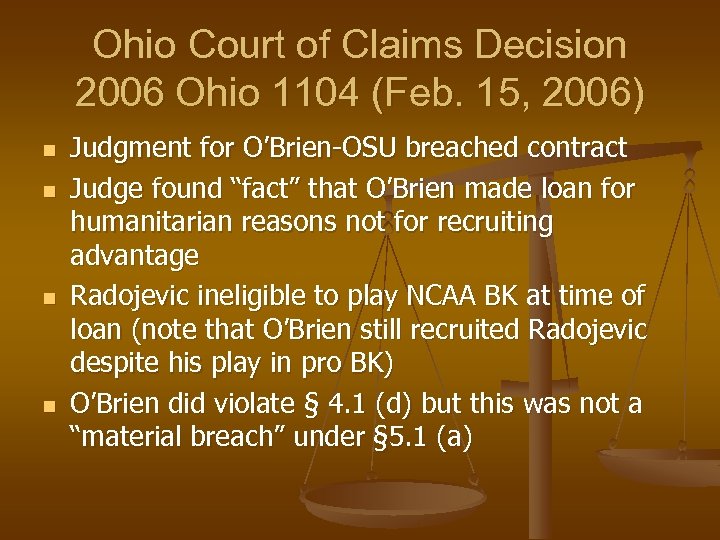 Ohio Court of Claims Decision 2006 Ohio 1104 (Feb. 15, 2006)

- Judgment for O'Brien-OSU breached contract
- Judge found "fact" that O'Brien made loan for humanitarian reasons not for recruiting advantage
- Radojevic ineligible to play NCAA BK at time of loan (note that O'Brien still recruited Radojevic despite his play in pro BK)
- O'Brien did violate § 4.1 (d) but this was not a "material breach" under §5.1 (a)